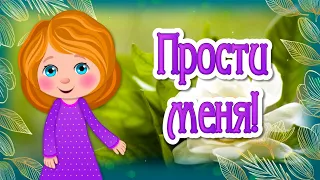 Прости меня!